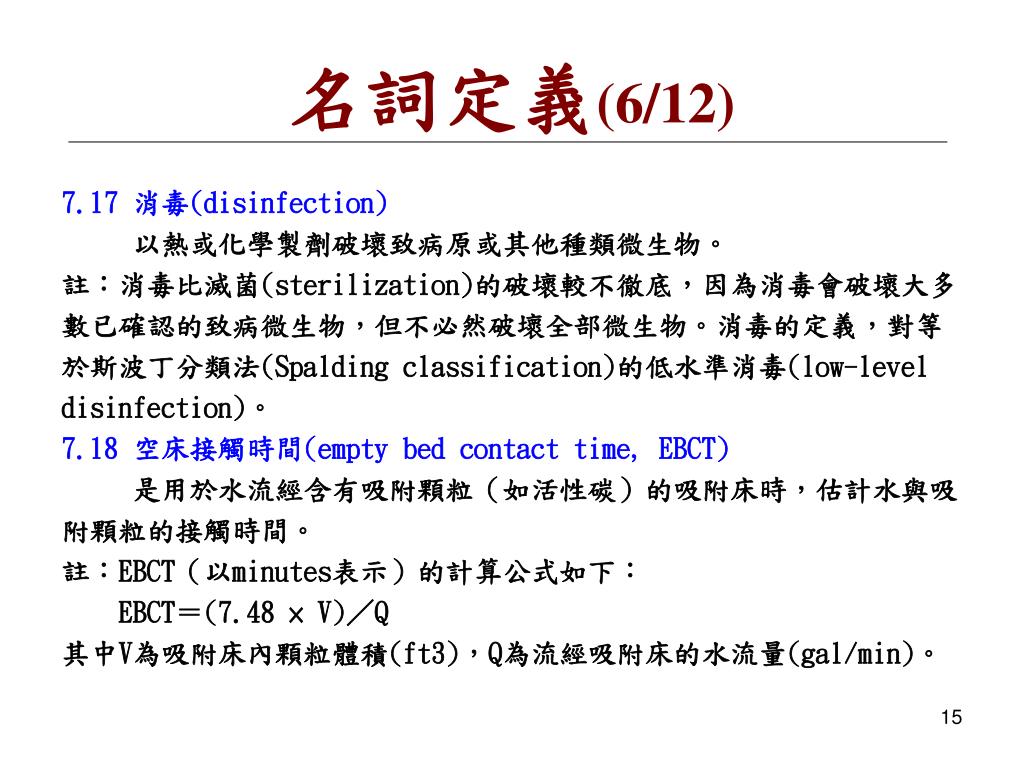 名詞定義(6/12)

7.17 消毒(disinfection)

以熱或化學製劑破壞致病原或其他種類微生物。

註：消毒比滅菌(sterilization)的破壞較不徹底，因為消毒會破壞大多數已確認的致病微生物，但不必然破壞全部微生物。消毒的定義，對等於斯波丁分類法(Spalding classification)的低水準消毒(low-level disinfection)。

7.18 空床接觸時間(empty bed contact time, EBCT)

是用於水流經含有吸附顆粒（如活性碳）的吸附床時，估計水與吸附顆粒的接觸時間。

註：EBCT（以minutes表示）的計算公式如下：

EBCT＝(7.48 × V)／Q

其中V為吸附床內顆粒體積(ft3)，Q為流經吸附床的水流量(gal/min)。

15